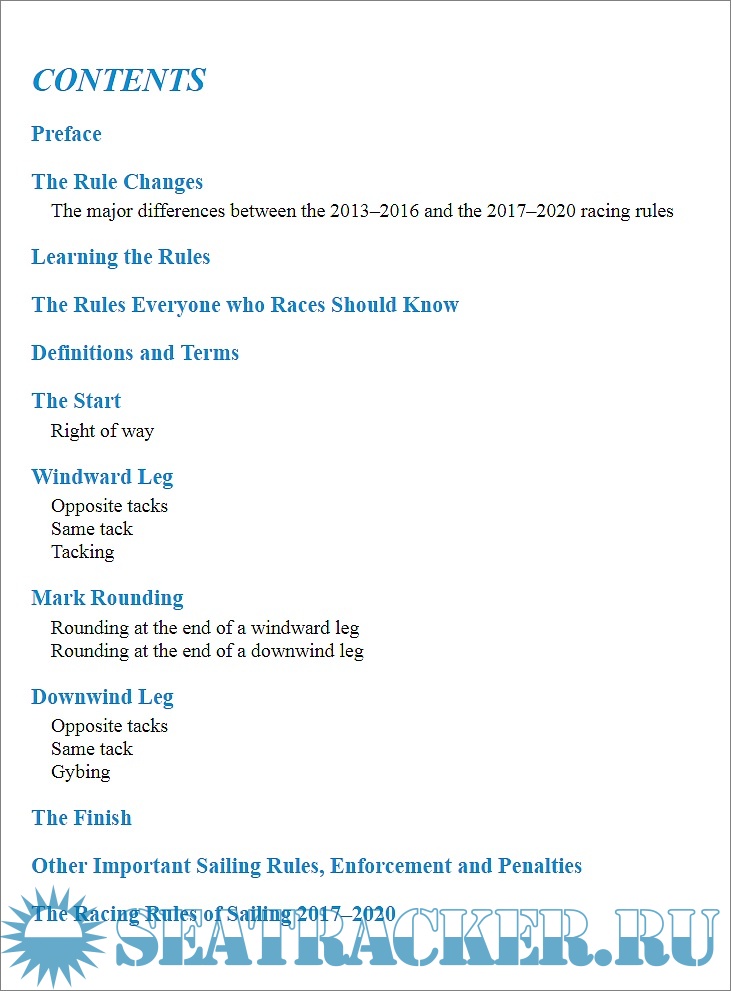 CONTENTS

Preface

The Rule Changes

The major differences between the 2013–2016 and the 2017–2020 racing rules

Learning the Rules

The Rules Everyone who Races Should Know

Definitions and Terms

The Start

Right of way

Windward Leg

Opposite tacks
Same tack
Tacking

Mark Rounding

Rounding at the end of a windward leg
Rounding at the end of a downwind leg

Downwind Leg

Opposite tacks
Same tack
Gybing

The Finish

Other Important Sailing Rules, Enforcement and Penalties

The Racing Rules of Sailing 2017–2020

SEATRACKER.RU